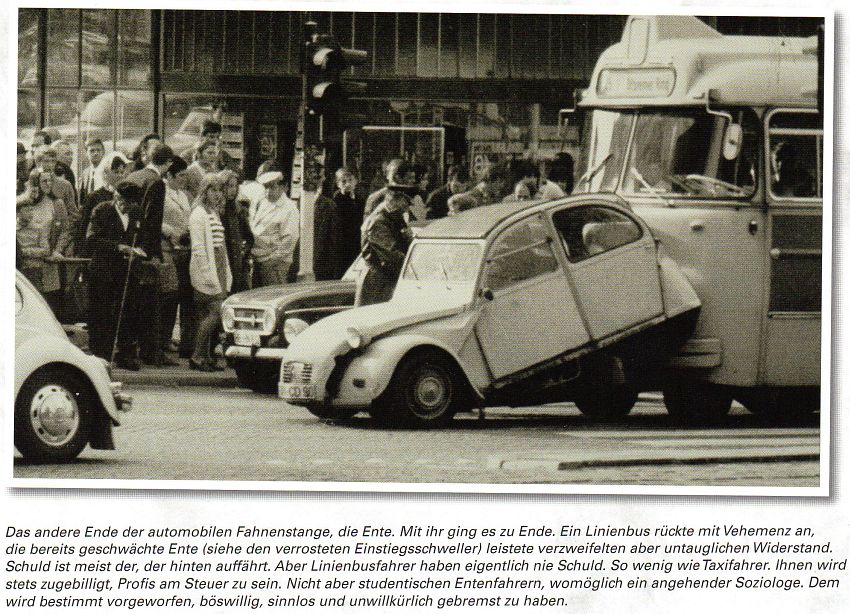 Das andere Ende der automobilen Fahnenstange, die Ente. Mit ihr ging es zu Ende. Ein Linienbus rückte mit Vehemenz an, die bereits geschwächte Ente (siehe den verrosteten Einstiegsschweller) leistete verzweifelten aber untauglichen Widerstand. Schuld ist meist der, der hinten auffährt. Aber Linienbusfahrer haben eigentlich nie Schuld. So wenig wie Taxifahrer. Ihnen wird stets zugebilligt, Profis am Steuer zu sein. Nicht aber studentischen Entenfahrern, womöglich ein angehender Soziologe. Dem wird bestimmt vorgeworfen, böswillig, sinnlos und unwillkürlich gebremst zu haben.